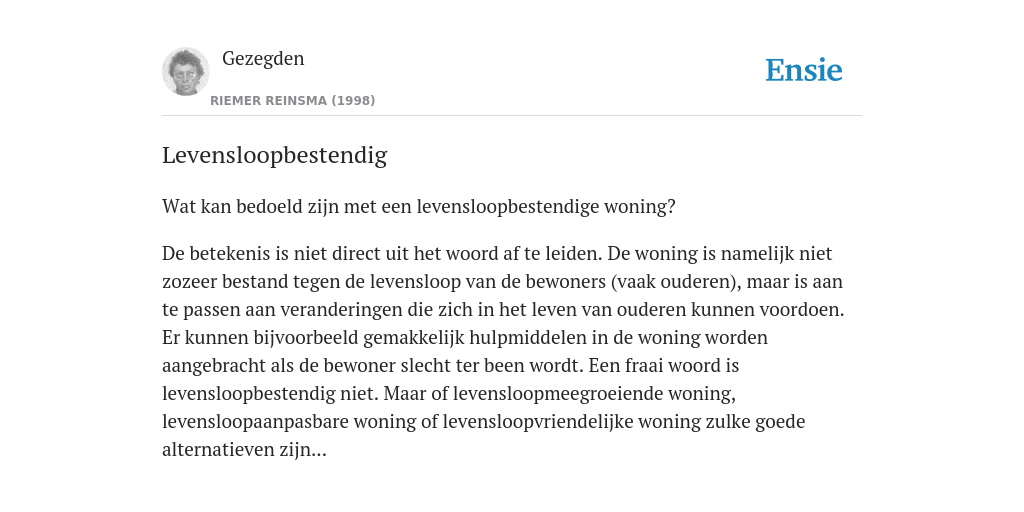 Gezegden

RIEMER REINSMA (1998)

Ensie

Levensloopbestendig

Wat kan bedoeld zijn met een levensloopbestendige woning?

De betekenis is niet direct uit het woord af te leiden. De woning is namelijk niet zozeer bestand tegen de levensloop van de bewoners (vaak ouderen), maar is aan te passen aan veranderingen die zich in het leven van ouderen kunnen voordoen. Er kunnen bijvoorbeeld gemakkelijk hulpmiddelen in de woning worden aangebracht als de bewoner slecht ter been wordt. Een fraai woord is levensloopbestendig niet. Maar of levensloopmeegroeiende woning, levensloopaanpasbare woning of levensloopvriendelijke woning zulke goede alternatieven zijn...